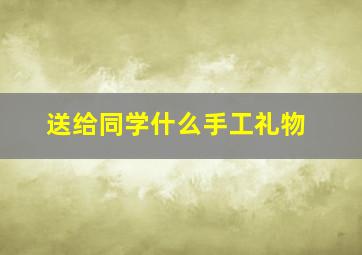 送给同学什么手工礼物